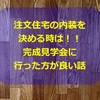 注文住宅の内装を
決める時は！！
完成見学会に
行った方が良い話